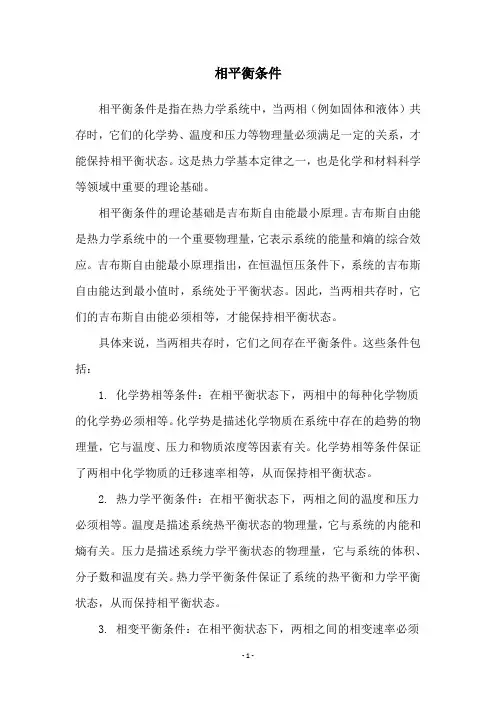 相平衡条件

相平衡条件是指在热力学系统中，当两相（例如固体和液体）共存时，它们的化学势、温度和压力等物理量必须满足一定的关系，才能保持相平衡状态。这是热力学基本定律之一，也是化学和材料科学等领域中重要的理论基础。

相平衡条件的理论基础是吉布斯自由能最小原理。吉布斯自由能是热力学系统中的一个重要物理量，它表示系统的能量和熵的综合效应。吉布斯自由能最小原理指出，在恒温恒压条件下，系统的吉布斯自由能达到最小值时，系统处于平衡状态。因此，当两相共存时，它们的吉布斯自由能必须相等，才能保持相平衡状态。

具体来说，当两相共存时，它们之间存在平衡条件。这些条件包括：

1. 化学势相等条件：在相平衡状态下，两相中的每种化学物质的化学势必须相等。化学势是描述化学物质在系统中存在的趋势的物理量，它与温度、压力和物质浓度等因素有关。化学势相等条件保证了两相中化学物质的迁移速率相等，从而保持相平衡状态。

2. 热力学平衡条件：在相平衡状态下，两相之间的温度和压力必须相等。温度是描述系统热平衡状态的物理量，它与系统的内能和熵有关。压力是描述系统力学平衡状态的物理量，它与系统的体积、分子数和温度有关。热力学平衡条件保证了系统的热平衡和力学平衡状态，从而保持相平衡状态。

3. 相变平衡条件：在相平衡状态下，两相之间的相变速率必须

- 1 -